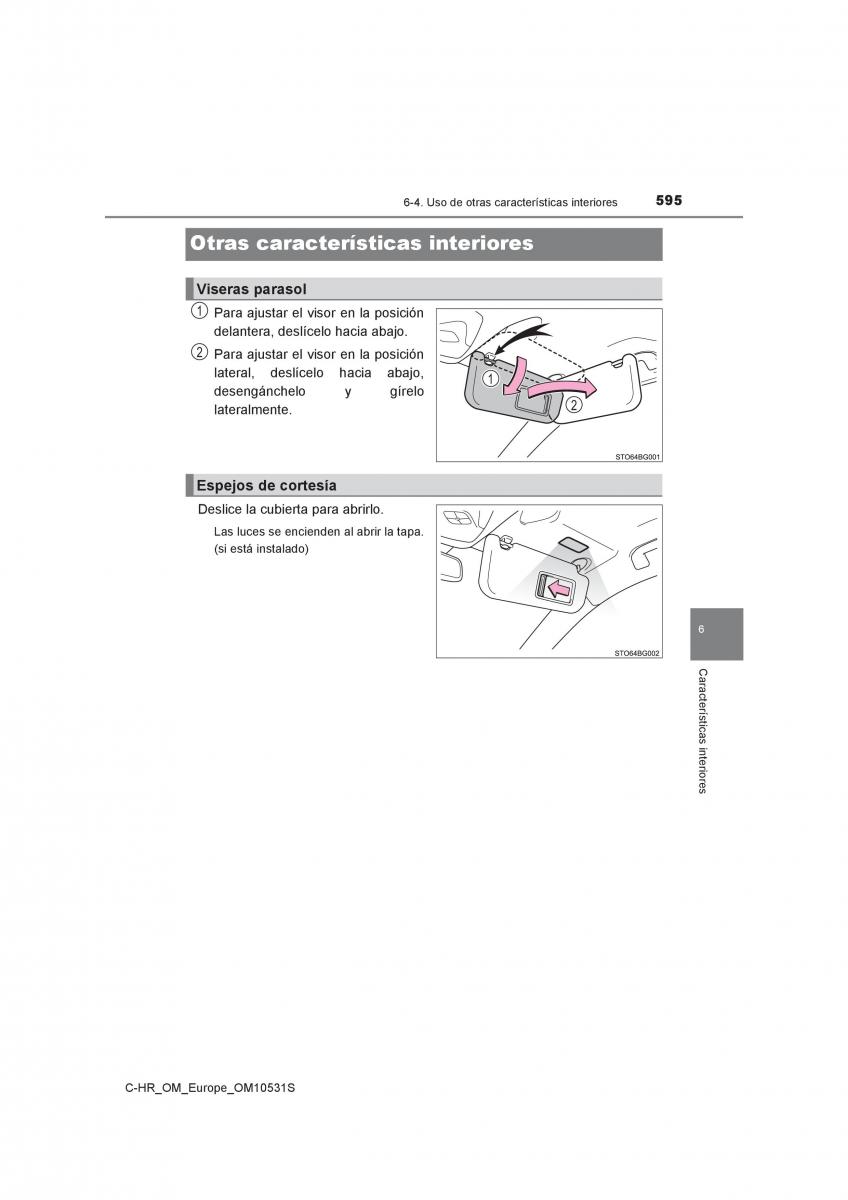 6-4. Uso de otras características interiores 595

Otras características interiores

Viseras parasol

1 Para ajustar el visor en la posición delantera, deslícelo hacia abajo.

2 Para ajustar el visor en la posición lateral, deslícelo hacia abajo, desengánchelo y gírelo lateralmente.

1
2
STO64BG001

Espejos de cortesía

Deslice la cubierta para abrirlo.

Las luces se encienden al abrir la tapa. (si está instalado)

STO64BG002

6

Características interiores

C-HR_OM_Europe_OM10531S